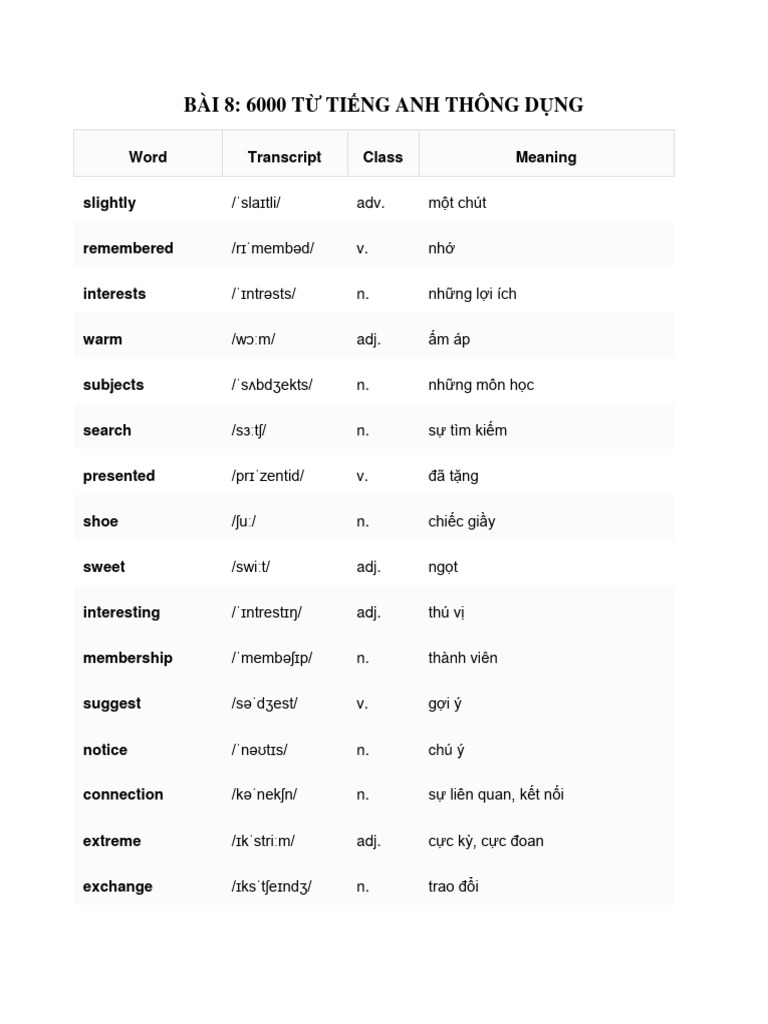 BÀI 8: 6000 TỪ TIẾNG ANH THÔNG DỤNG

| Word | Transcript | Class | Meaning |
|---|---|---|---|
| slightly | /ˈslaɪtli/ | adv. | một chút |
| remembered | /rɪˈmembəd/ | v. | nhớ |
| interests | /ˈɪntrəsts/ | n. | những lợi ích |
| warm | /wɔːm/ | adj. | ấm áp |
| subjects | /ˈsʌbdʒekts/ | n. | những môn học |
| search | /sɜːtʃ/ | n. | sự tìm kiếm |
| presented | /prɪˈzentid/ | v. | đã tặng |
| shoe | /ʃuː/ | n. | chiếc giầy |
| sweet | /swiːt/ | adj. | ngọt |
| interesting | /ˈɪntrestɪŋ/ | adj. | thú vị |
| membership | /ˈmembəʃɪp/ | n. | thành viên |
| suggest | /səˈdʒest/ | v. | gợi ý |
| notice | /ˈnəʊtɪs/ | n. | chú ý |
| connection | /kəˈnekʃn/ | n. | sự liên quan, kết nối |
| extreme | /ɪkˈstriːm/ | adj. | cực kỳ, cực đoan |
| exchange | /ɪksˈtʃeɪndʒ/ | n. | trao đổi |